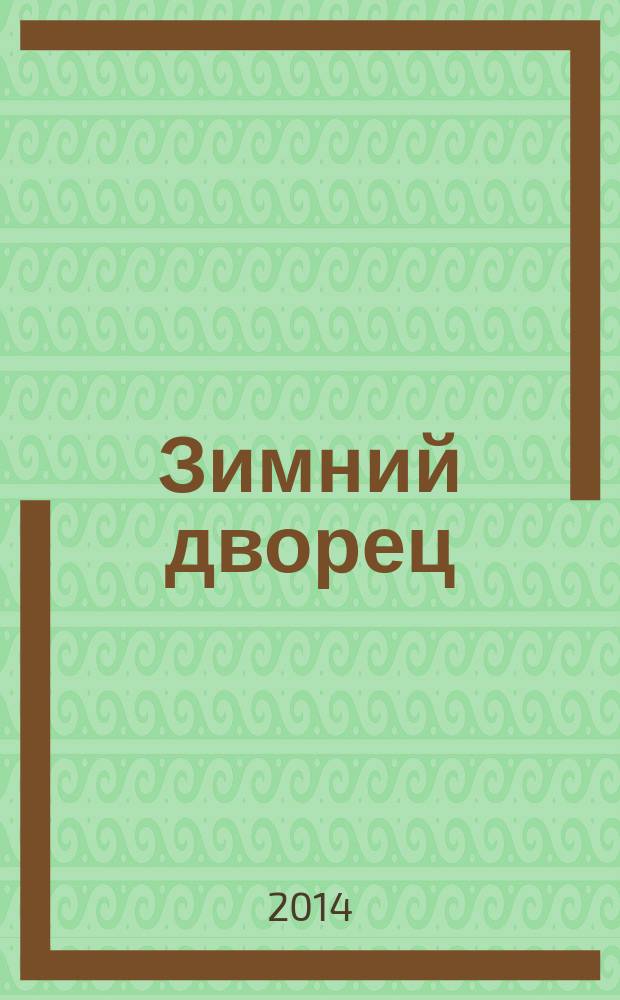 Зимний дворец

2014